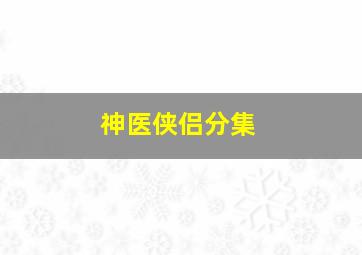 神医侠侣分集